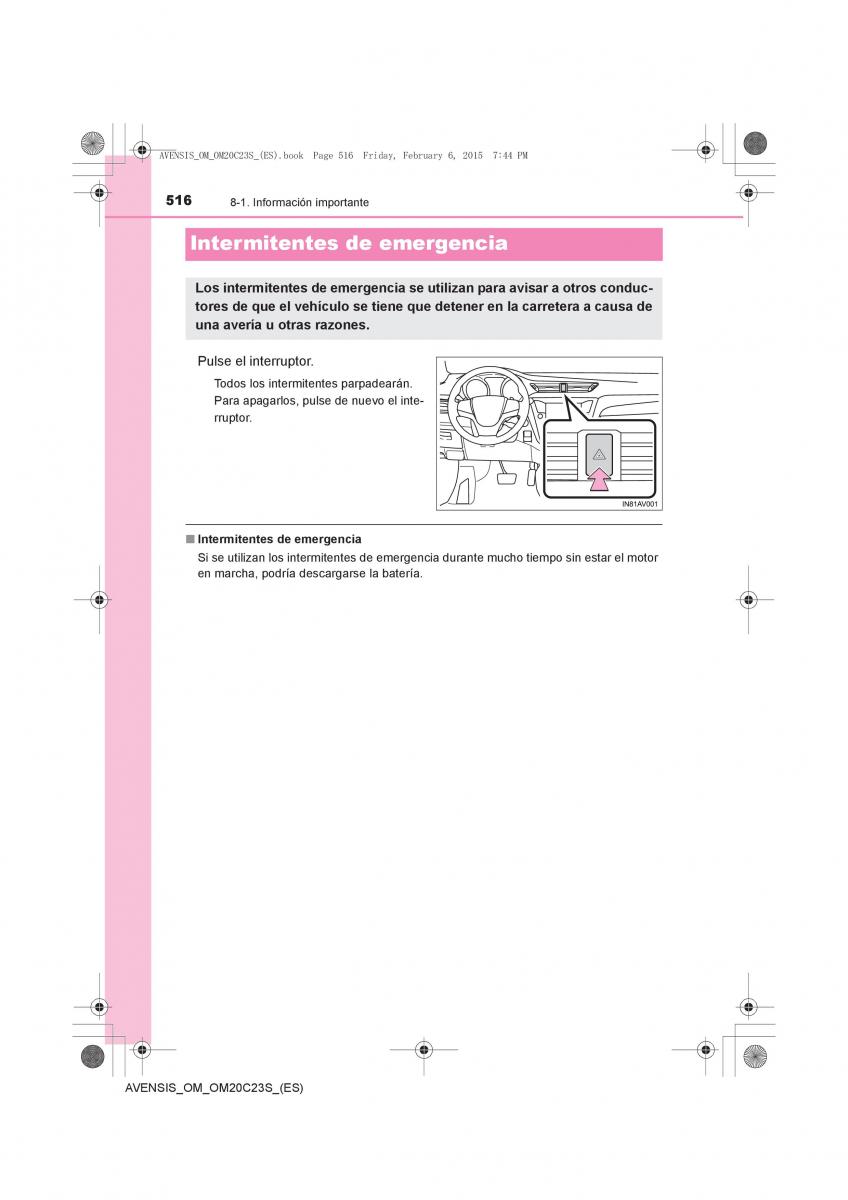 AVENSIS_OM_OM20C23S_(ES).book Page 516 Friday, February 6, 2015 7:44 PM

516 8-1. Información importante

Intermitentes de emergencia

Los intermitentes de emergencia se utilizan para avisar a otros conductores de que el vehículo se tiene que detener en la carretera a causa de una avería u otras razones.

Pulse el interruptor.

Todos los intermitentes parpadearán. Para apagarlos, pulse de nuevo el interruptor.

IN81AV001

■ Intermitentes de emergencia
Si se utilizan los intermitentes de emergencia durante mucho tiempo sin estar el motor en marcha, podría descargarse la batería.

AVENSIS_OM_OM20C23S_(ES)